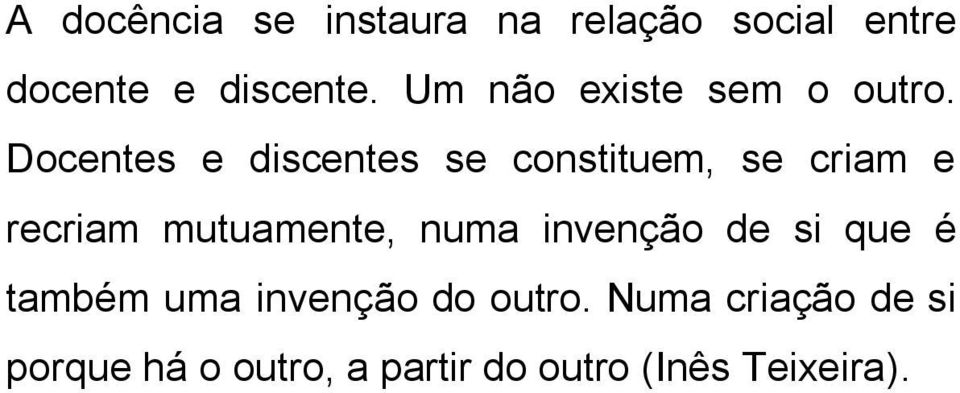 A docência se instaura na relação social entre docente e discente. Um não existe sem o outro. Docentes e discentes se constituem, se criam e recriam mutuamente, numa invenção de si que é também uma invenção do outro. Numa criação de si porque há o outro, a partir do outro (Inês Teixeira).